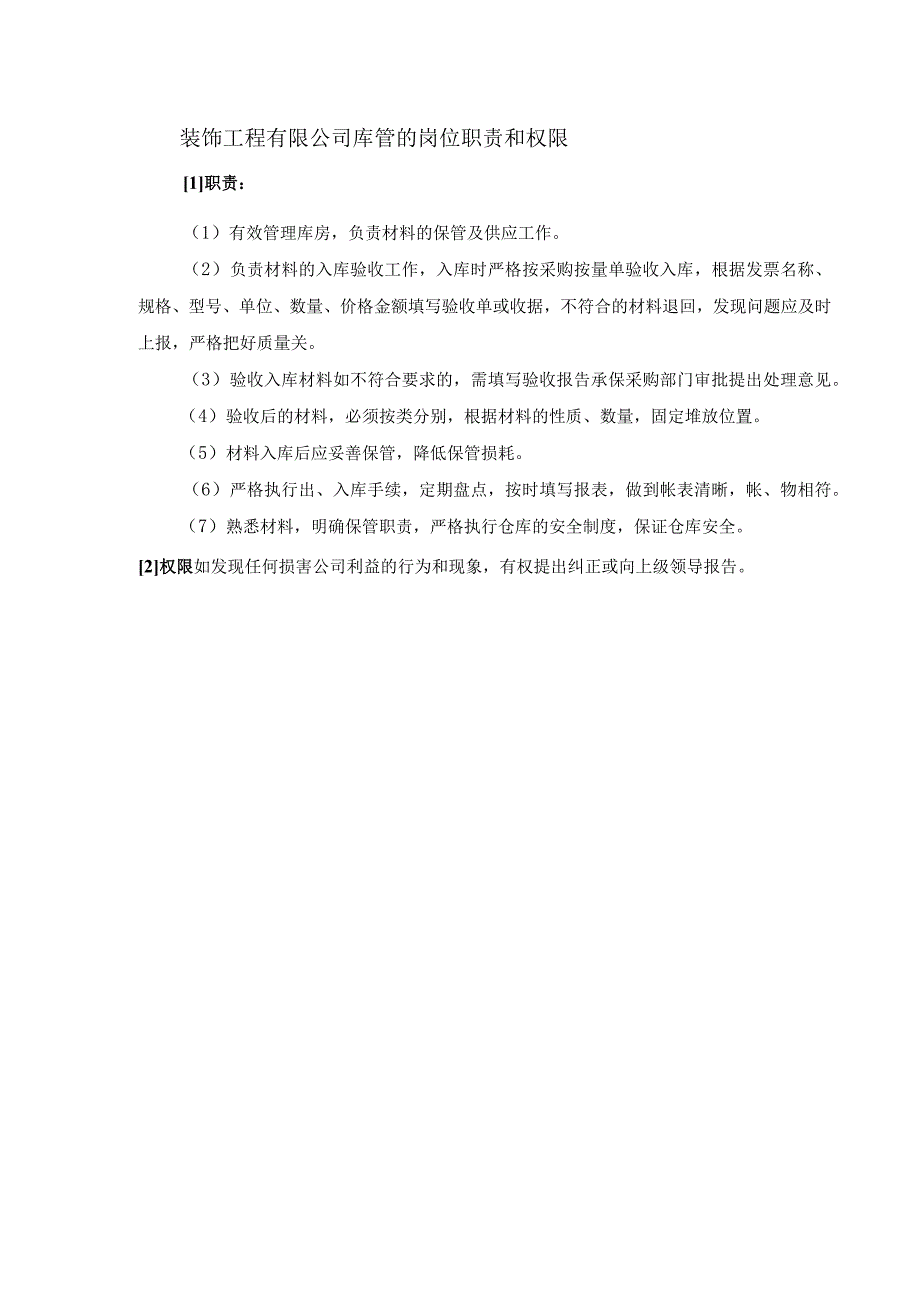 装饰工程有限公司库管的岗位职责和权限

[1]职责：

（1）有效管理库房，负责材料的保管及供应工作。

（2）负责材料的入库验收工作，入库时严格按采购按量单验收入库，根据发票名称、规格、型号、单位、数量、价格金额填写验收单或收据，不符合的材料退回，发现问题应及时上报，严格把好质量关。

（3）验收入库材料如不符合要求的，需填写验收报告承保采购部门审批提出处理意见。

（4）验收后的材料，必须按类分别，根据材料的性质、数量，固定堆放位置。

（5）材料入库后应妥善保管，降低保管损耗。

（6）严格执行出、入库手续，定期盘点，按时填写报表，做到帐表清晰，帐、物相符。

（7）熟悉材料，明确保管职责，严格执行仓库的安全制度，保证仓库安全。

[2]权限如发现任何损害公司利益的行为和现象，有权提出纠正或向上级领导报告。